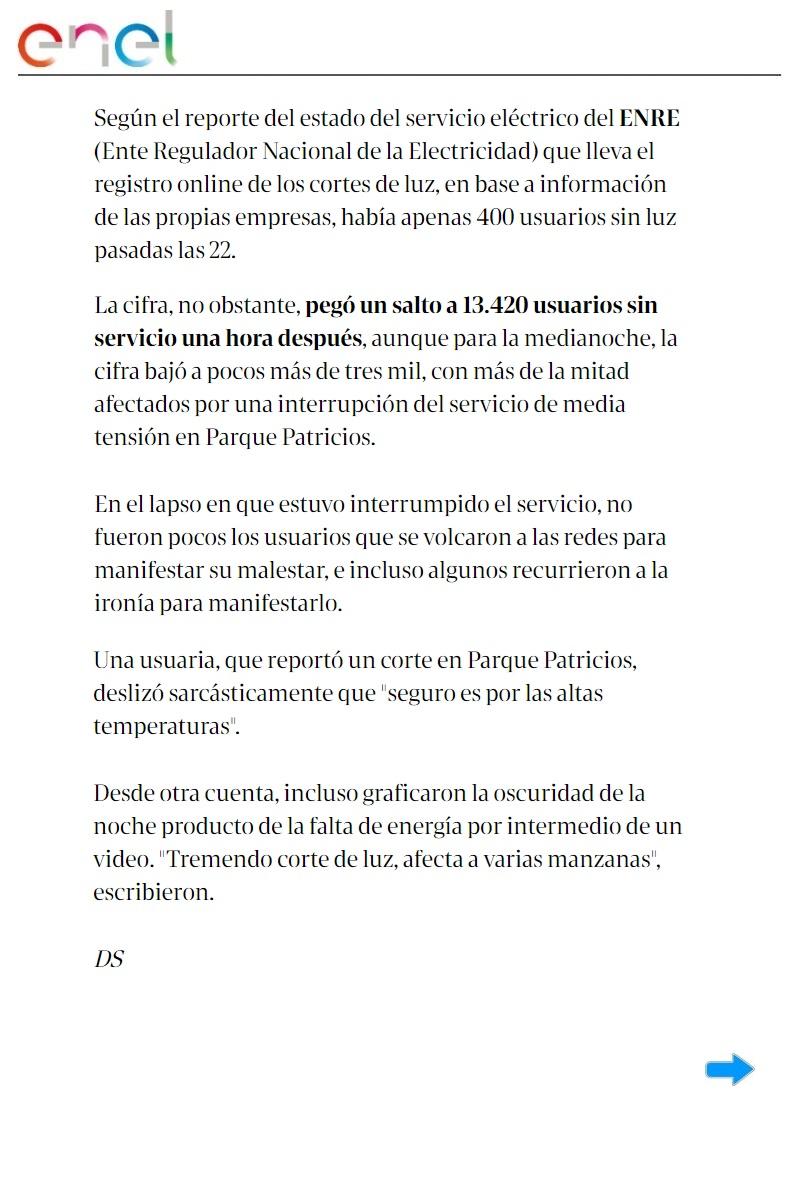 enel

Según el reporte del estado del servicio eléctrico del ENRE (Ente Regulador Nacional de la Electricidad) que lleva el registro online de los cortes de luz, en base a información de las propias empresas, había apenas 400 usuarios sin luz pasadas las 22.

La cifra, no obstante, pegó un salto a 13.420 usuarios sin servicio una hora después, aunque para la medianoche, la cifra bajó a pocos más de tres mil, con más de la mitad afectados por una interrupción del servicio de media tensión en Parque Patricios.

En el lapso en que estuvo interrumpido el servicio, no fueron pocos los usuarios que se volcaron a las redes para manifestar su malestar, e incluso algunos recurrieron a la ironía para manifestarlo.

Una usuaria, que reportó un corte en Parque Patricios, deslizó sarcásticamente que "seguro es por las altas temperaturas".

Desde otra cuenta, incluso graficaron la oscuridad de la noche producto de la falta de energía por intermedio de un video. "Tremendo corte de luz, afecta a varias manzanas", escribieron.

DS